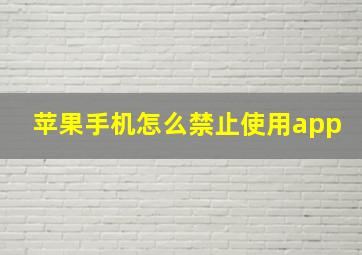 苹果手机怎么禁止使用app